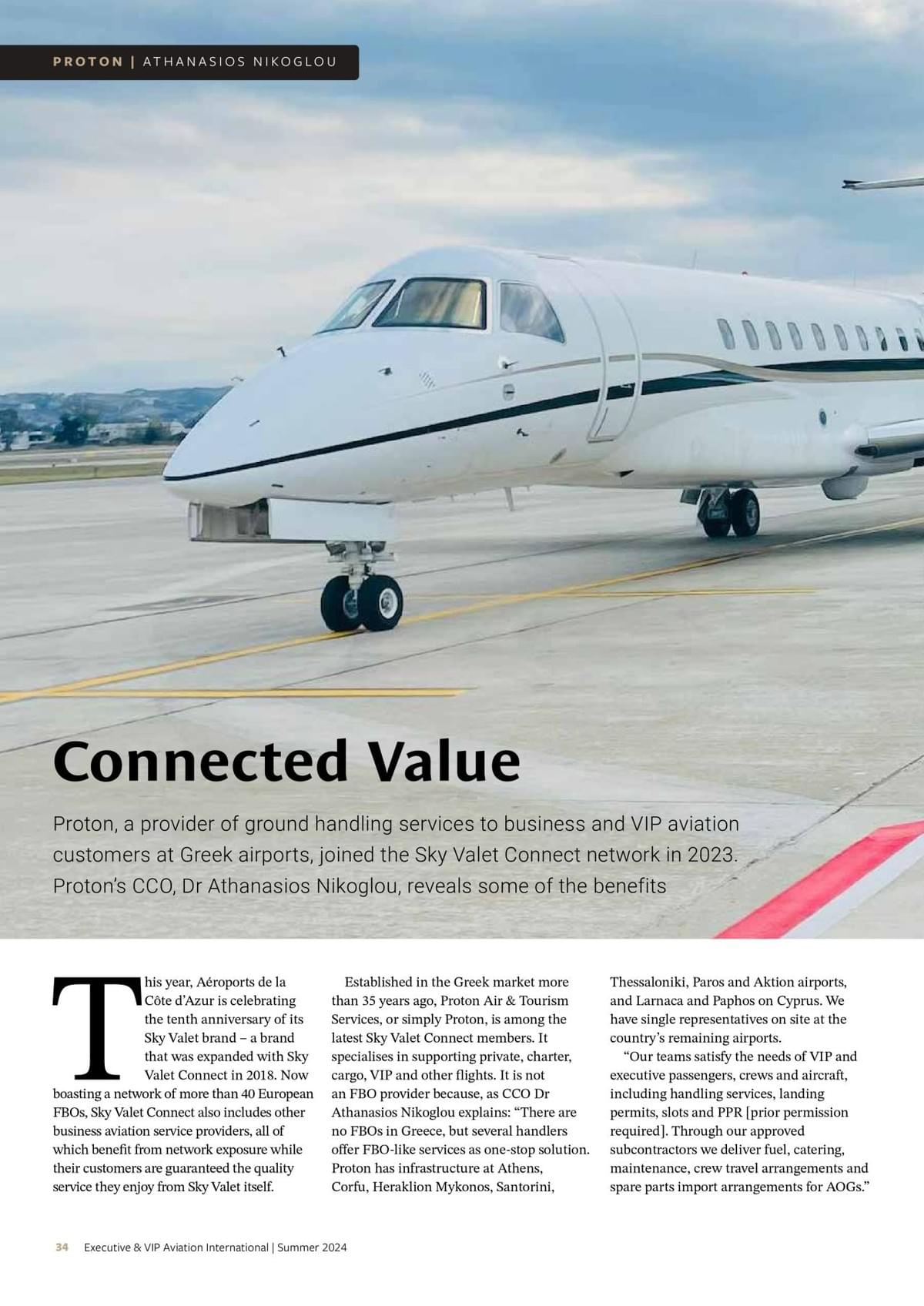 PROTON | ATHANASIOS NIKOGLOU

Connected Value

Proton, a provider of ground handling services to business and VIP aviation customers at Greek airports, joined the Sky Valet Connect network in 2023. Proton's CCO, Dr Athanasios Nikoglou, reveals some of the benefits

This year, Aéroports de la Côte d'Azur is celebrating the tenth anniversary of its Sky Valet brand – a brand that was expanded with Sky Valet Connect in 2018. Now boasting a network of more than 40 European FBOs, Sky Valet Connect also includes other business aviation service providers, all of which benefit from network exposure while their customers are guaranteed the quality service they enjoy from Sky Valet itself.

Established in the Greek market more than 35 years ago, Proton Air & Tourism Services, or simply Proton, is among the latest Sky Valet Connect members. It specialises in supporting private, charter, cargo, VIP and other flights. It is not an FBO provider because, as CCO Dr Athanasios Nikoglou explains: "There are no FBOs in Greece, but several handlers offer FBO-like services as one-stop solution. Proton has infrastructure at Athens, Corfu, Heraklion Mykonos, Santorini, Thessaloniki, Paros and Aktion airports, and Larnaca and Paphos on Cyprus. We have single representatives on site at the country's remaining airports.

"Our teams satisfy the needs of VIP and executive passengers, crews and aircraft, including handling services, landing permits, slots and PPR [prior permission required]. Through our approved subcontractors we deliver fuel, catering, maintenance, crew travel arrangements and spare parts import arrangements for AOGs."

34 Executive & VIP Aviation International | Summer 2024